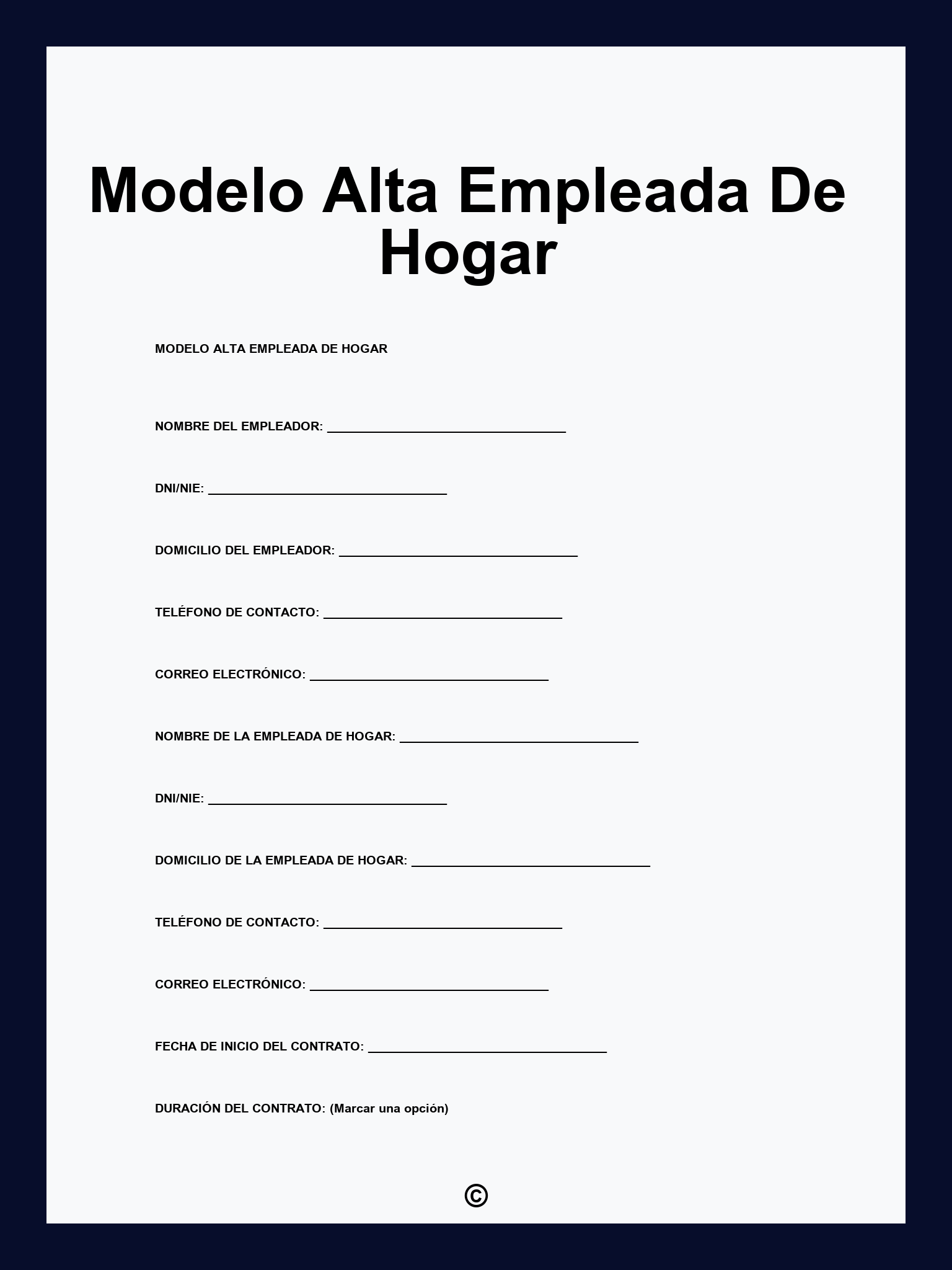 Modelo Alta Empleada De Hogar

MODELO ALTA EMPLEADA DE HOGAR

NOMBRE DEL EMPLEADOR: ______________________________

DNI/NIE: ______________________________

DOMICILIO DEL EMPLEADOR: ______________________________

TELÉFONO DE CONTACTO: ______________________________

CORREO ELECTRÓNICO: ______________________________

NOMBRE DE LA EMPLEADA DE HOGAR: ______________________________

DNI/NIE: ______________________________

DOMICILIO DE LA EMPLEADA DE HOGAR: ______________________________

TELÉFONO DE CONTACTO: ______________________________

CORREO ELECTRÓNICO: ______________________________

FECHA DE INICIO DEL CONTRATO: ______________________________

DURACIÓN DEL CONTRATO: (Marcar una opción)

©